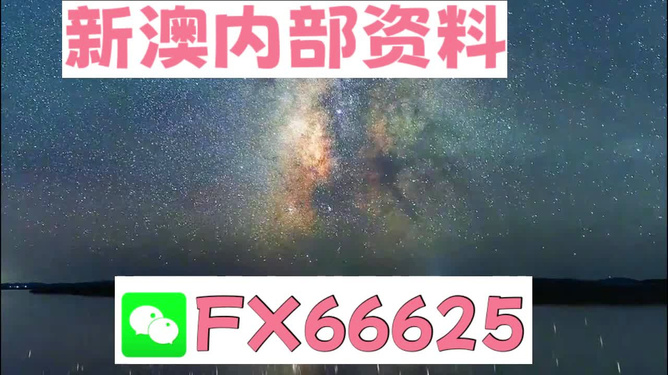 新澳内部资料

FX66625